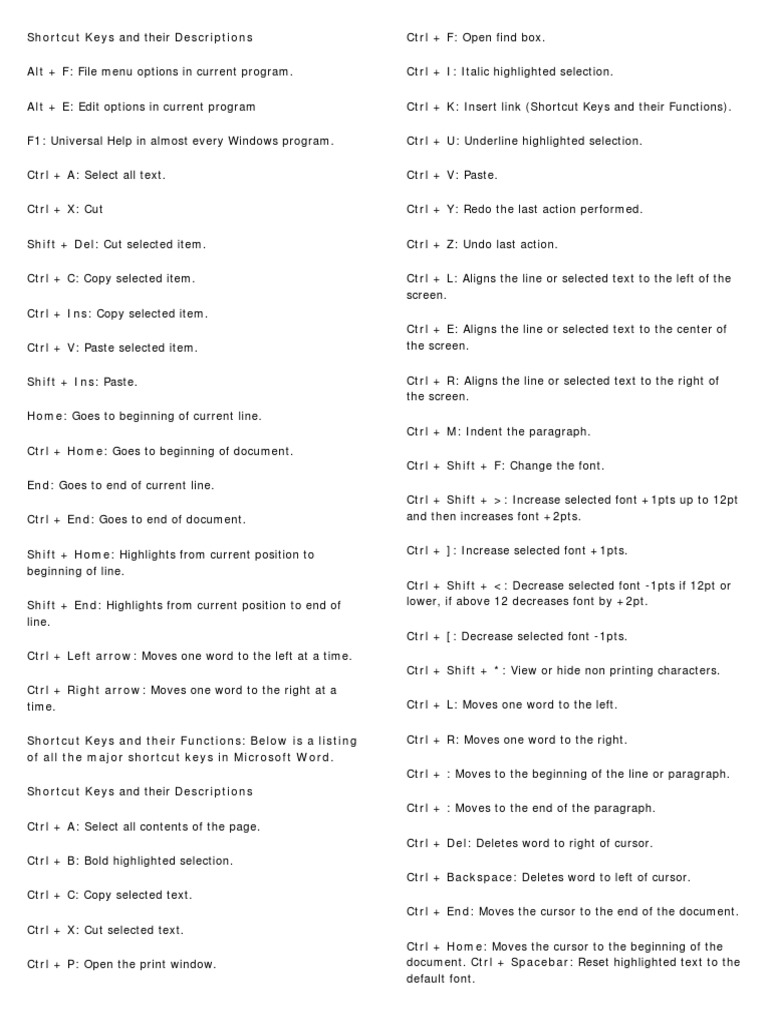 Shortcut Keys and their Descriptions

Alt + F: File menu options in current program.

Alt + E: Edit options in current program

F1: Universal Help in almost every Windows program.

Ctrl + A: Select all text.

Ctrl + X: Cut

Shift + Del: Cut selected item.

Ctrl + C: Copy selected item.

Ctrl + Ins: Copy selected item.

Ctrl + V: Paste selected item.

Shift + Ins: Paste.

Home: Goes to beginning of current line.

Ctrl + Home: Goes to beginning of document.

End: Goes to end of current line.

Ctrl + End: Goes to end of document.

Shift + Home: Highlights from current position to beginning of line.

Shift + End: Highlights from current position to end of line.

Ctrl + Left arrow: Moves one word to the left at a time.

Ctrl + Right arrow: Moves one word to the right at a time.

Shortcut Keys and their Functions: Below is a listing of all the major shortcut keys in Microsoft Word.

Shortcut Keys and their Descriptions

Ctrl + A: Select all contents of the page.

Ctrl + B: Bold highlighted selection.

Ctrl + C: Copy selected text.

Ctrl + X: Cut selected text.

Ctrl + P: Open the print window.

Ctrl + F: Open find box.

Ctrl + I: Italic highlighted selection.

Ctrl + K: Insert link (Shortcut Keys and their Functions).

Ctrl + U: Underline highlighted selection.

Ctrl + V: Paste.

Ctrl + Y: Redo the last action performed.

Ctrl + Z: Undo last action.

Ctrl + L: Aligns the line or selected text to the left of the screen.

Ctrl + E: Aligns the line or selected text to the center of the screen.

Ctrl + R: Aligns the line or selected text to the right of the screen.

Ctrl + M: Indent the paragraph.

Ctrl + Shift + F: Change the font.

Ctrl + Shift + >: Increase selected font +1pts up to 12pt and then increases font +2pts.

Ctrl + ]: Increase selected font +1pts.

Ctrl + Shift + <: Decrease selected font -1pts if 12pt or lower, if above 12 decreases font by +2pt.

Ctrl + [: Decrease selected font -1pts.

Ctrl + Shift + *: View or hide non printing characters.

Ctrl + L: Moves one word to the left.

Ctrl + R: Moves one word to the right.

Ctrl + : Moves to the beginning of the line or paragraph.

Ctrl + : Moves to the end of the paragraph.

Ctrl + Del: Deletes word to right of cursor.

Ctrl + Backspace: Deletes word to left of cursor.

Ctrl + End: Moves the cursor to the end of the document.

Ctrl + Home: Moves the cursor to the beginning of the document. Ctrl + Spacebar: Reset highlighted text to the default font.